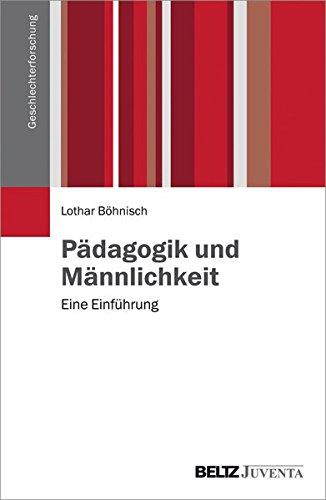 Geschlechterforschung

Lothar Böhnisch

Pädagogik und Männlichkeit

Eine Einführung

BELTZ JUVENTA